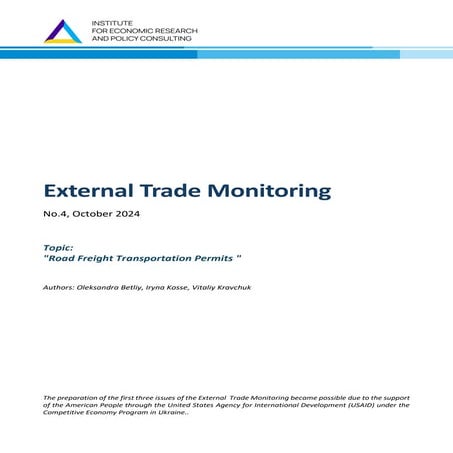 INSTITUTE
FOR ECONOMIC RESEARCH
AND POLICY CONSULTING

External Trade Monitoring

No.4, October 2024

Topic:
"Road Freight Transportation Permits "

Authors: Oleksandra Betliy, Iryna Kosse, Vitaliy Kravchuk

The preparation of the first three issues of the External Trade Monitoring became possible due to the support of the American People through the United States Agency for International Development (USAID) under the Competitive Economy Program in Ukraine..